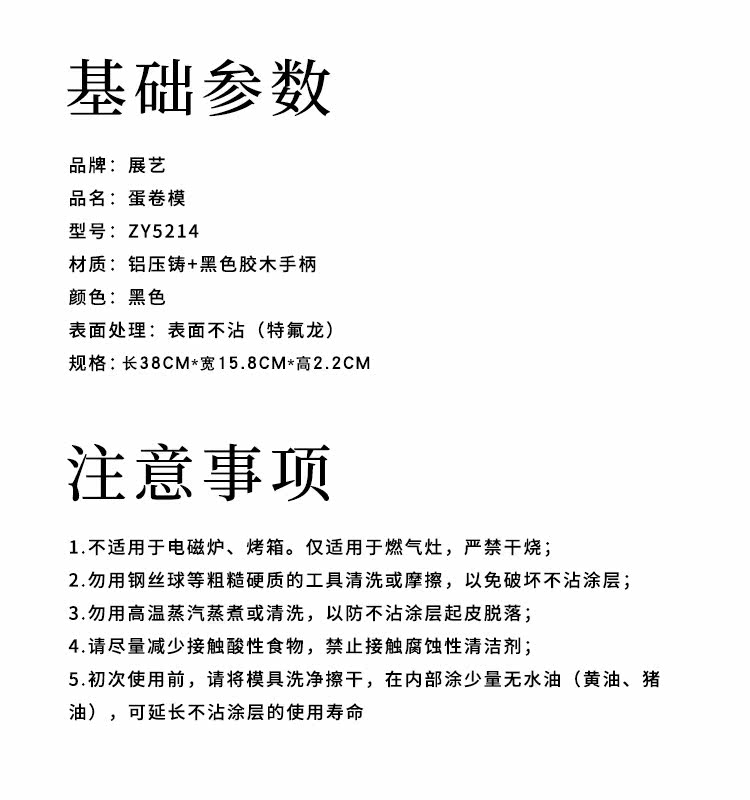 基础参数

品牌：展艺
品名：蛋卷模
型号：ZY5214
材质：铝压铸+黑色胶木手柄
颜色：黑色
表面处理：表面不沾（特氟龙）
规格：长38CM*宽15.8CM*高2.2CM

注意事项

1.不适用于电磁炉、烤箱。仅适用于燃气灶，严禁干烧；
2.勿用钢丝球等粗糙硬质的工具清洗或摩擦，以免破坏不沾涂层；
3.勿用高温蒸汽蒸煮或清洗，以防不沾涂层起皮脱落；
4.请尽量减少接触酸性食物，禁止接触腐蚀性清洁剂；
5.初次使用前，请将模具洗净擦干，在内部涂少量无水油（黄油、猪油），可延长不沾涂层的使用寿命